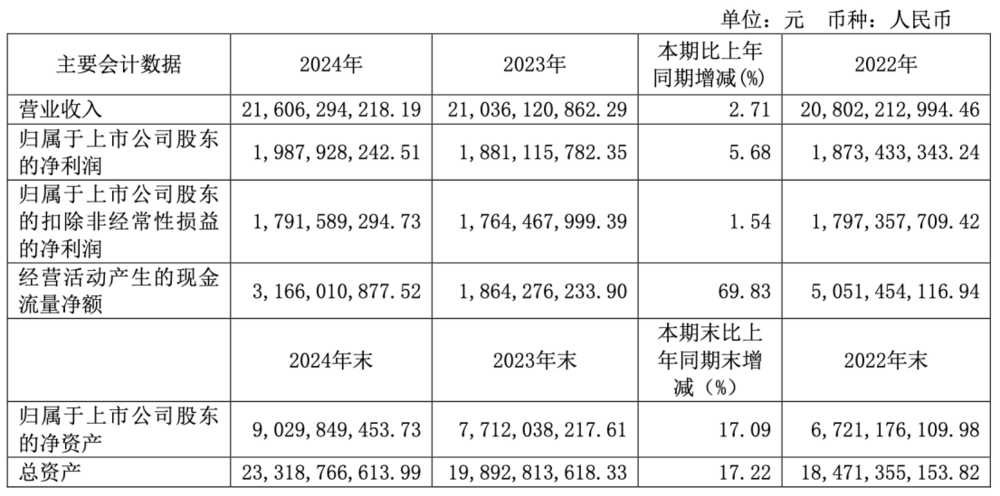 单位：元 币种：人民币

| 主要会计数据 | 2024年 | 2023年 | 本期比上年同期增减(%) | 2022年 |
|---|---|---|---|---|
| 营业收入 | 21,606,294,218.19 | 21,036,120,862.29 | 2.71 | 20,802,212,994.46 |
| 归属于上市公司股东的净利润 | 1,987,928,242.51 | 1,881,115,782.35 | 5.68 | 1,873,433,343.24 |
| 归属于上市公司股东的扣除非经常性损益的净利润 | 1,791,589,294.73 | 1,764,467,999.39 | 1.54 | 1,797,357,709.42 |
| 经营活动产生的现金流量净额 | 3,166,010,877.52 | 1,864,276,233.90 | 69.83 | 5,051,454,116.94 |
|  | 2024年末 | 2023年末 | 本期末比上年同期末增减（%） | 2022年末 |
| 归属于上市公司股东的净资产 | 9,029,849,453.73 | 7,712,038,217.61 | 17.09 | 6,721,176,109.98 |
| 总资产 | 23,318,766,613.99 | 19,892,813,618.33 | 17.22 | 18,471,355,153.82 |